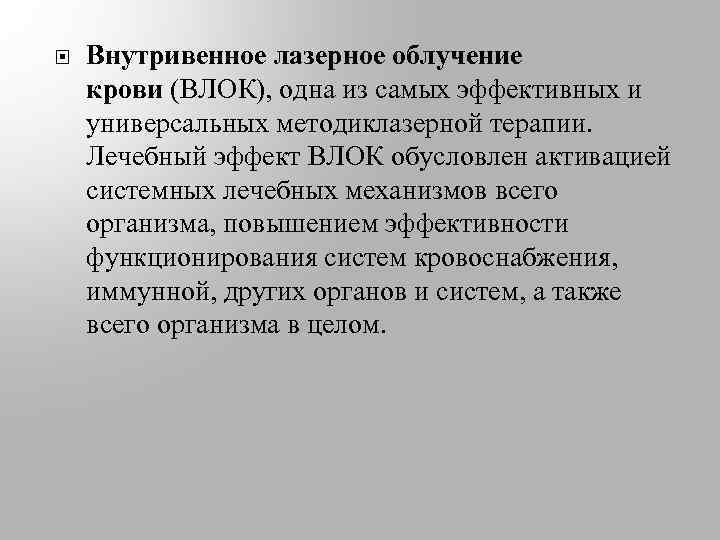 Внутривенное лазерное облучение крови (ВЛОК), одна из самых эффективных и универсальных методиклазерной терапии. Лечебный эффект ВЛОК обусловлен активацией системных лечебных механизмов всего организма, повышением эффективности функционирования систем кровоснабжения, иммунной, других органов и систем, а также всего организма в целом.